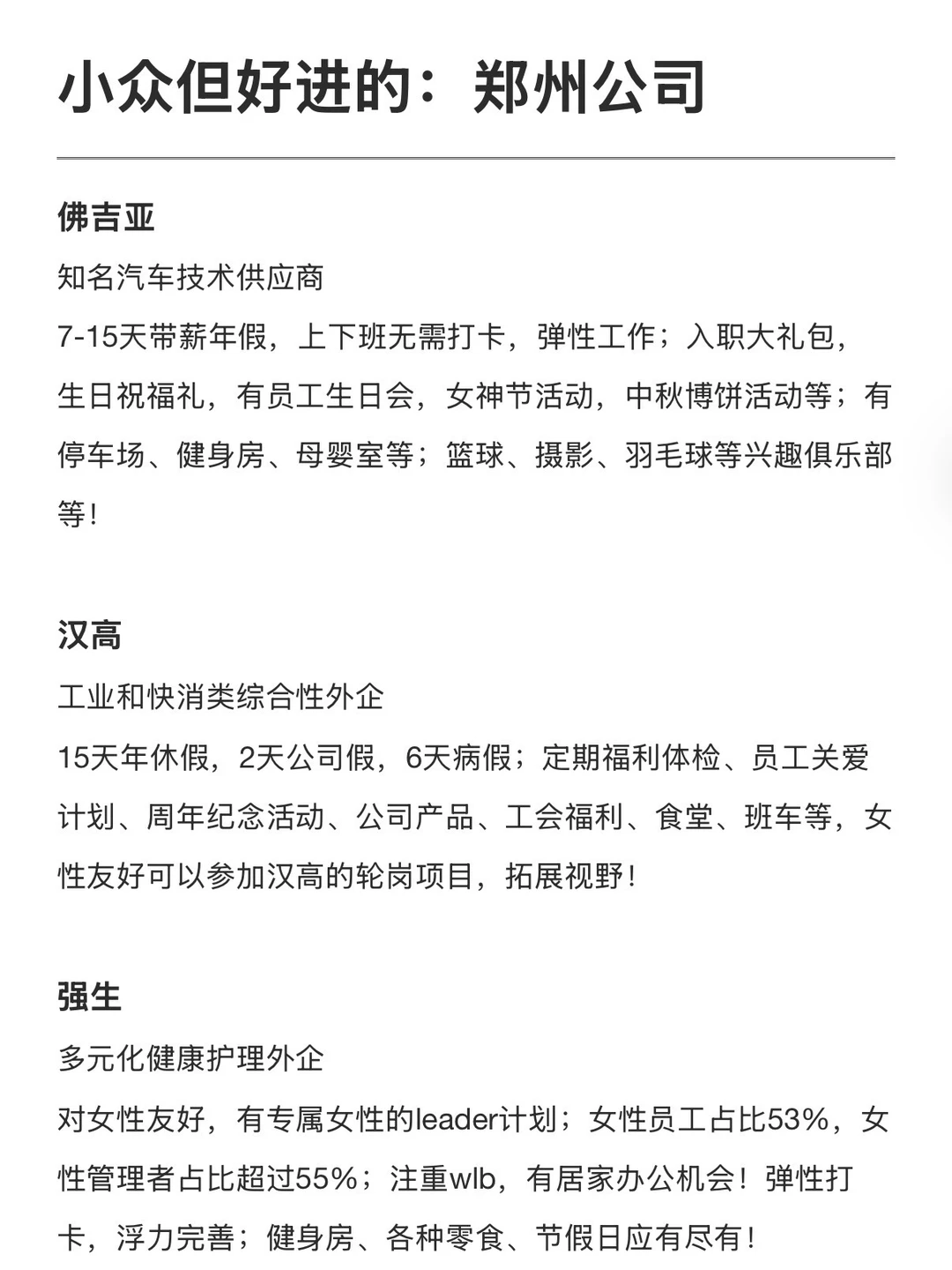 小众但好进的：郑州公司

佛吉亚

知名汽车技术供应商

7-15天带薪年假，上下班无需打卡，弹性工作；入职大礼包，生日祝福礼，有员工生日会，女神节活动，中秋博饼活动等；有停车场、健身房、母婴室等；篮球、摄影、羽毛球等兴趣俱乐部等！

汉高

工业和快消类综合性外企

15天年休假，2天公司假，6天病假；定期福利体检、员工关爱计划、周年纪念活动、公司产品、工会福利、食堂、班车等，女性友好可以参加汉高的轮岗项目，拓展视野！

强生

多元化健康护理外企

对女性友好，有专属女性的leader计划；女性员工占比53%，女性管理者占比超过55%；注重wlb，有居家办公机会！弹性打卡，浮力完善；健身房、各种零食、节假日应有尽有！